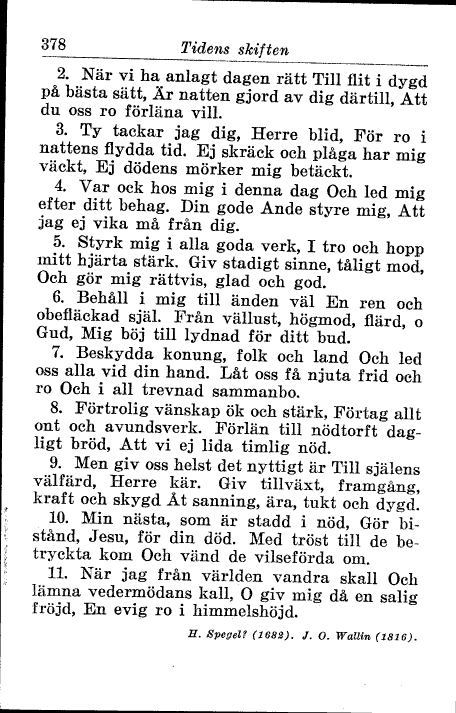 378 Tidens skiften

2. När vi ha anlagt dagen rätt Till flit i dygd på bästa sätt, Är natten gjord av dig därtill, Att du oss ro förläna vill.

3. Ty tackar jag dig, Herre blid, För ro i nattens flydda tid. Ej skräck och plåga har mig väckt, Ej dödens mörker mig betäckt.

4. Var ock hos mig i denna dag Och led mig efter ditt behag. Din gode Ande styre mig, Att jag ej vika må från dig.

5. Styrk mig i alla goda verk, I tro och hopp mitt hjärta stärk. Giv stadigt sinne, tåligt mod, Och gör mig rättvis, glad och god.

6. Behåll i mig till änden väl En ren och obefläckad själ. Från vällust, högmod, flärd, o Gud, Mig böj till lydnad för ditt bud.

7. Beskydda konung, folk och land Och led oss alla vid din hand. Låt oss få njuta frid och ro Och i all trevnad sammanbo.

8. Förtrolig vänskap ök och stärk, Förtag allt ont och avundsverk. Förlän till nödtorft dagligt bröd, Att vi ej lida timlig nöd.

9. Men giv oss helst det nyttigt är Till själens välfärd, Herre kär. Giv tillväxt, framgång, kraft och skygd Åt sanning, ära, tukt och dygd.

10. Min nästa, som är stadd i nöd, Gör bistånd, Jesu, för din död. Med tröst till de betryckta kom Och vänd de vilseförda om.

11. När jag från världen vandra skall Och lämna vedermödans kall, O giv mig då en salig fröjd, En evig ro i himmelshöjd.

H. Spegel? (1682). J. O. Wallin (1816).